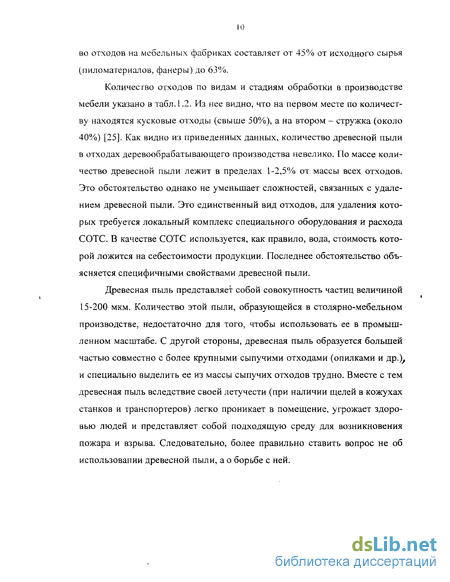 10

во отходов на мебельных фабриках составляет от 45% от исходного сырья (пиломатериалов, фанеры) до 63%.

Количество отходов по видам и стадиям обработки в производстве мебели указано в табл.1.2. Из нее видно, что на первом месте по количеству находятся кусковые отходы (свыше 50%), а на втором – стружка (около 40%) [25]. Как видно из приведенных данных, количество древесной пыли в отходах деревообрабатывающего производства невелико. По массе количество древесной пыли лежит в пределах 1-2,5% от массы всех отходов. Это обстоятельство однако не уменьшает сложностей, связанных с удалением древесной пыли. Это единственный вид отходов, для удаления которых требуется локальный комплекс специального оборудования и расхода СОТС. В качестве СОТС используется, как правило, вода, стоимость которой ложится на себестоимости продукции. Последнее обстоятельство объясняется специфичными свойствами древесной пыли.

Древесная пыль представляет собой совокупность частиц величиной 15-200 мкм. Количество этой пыли, образующейся в столярно-мебельном производстве, недостаточно для того, чтобы использовать ее в промышленном масштабе. С другой стороны, древесная пыль образуется большей частью совместно с более крупными сыпучими отходами (опилками и др.), и специально выделить ее из массы сыпучих отходов трудно. Вместе с тем древесная пыль вследствие своей летучести (при наличии щелей в кожухах станков и транспортеров) легко проникает в помещение, угрожает здоровью людей и представляет собой подходящую среду для возникновения пожара и взрыва. Следовательно, более правильно ставить вопрос не об использовании древесной пыли, а о борьбе с ней.

dsLib.net
библиотека диссертаций